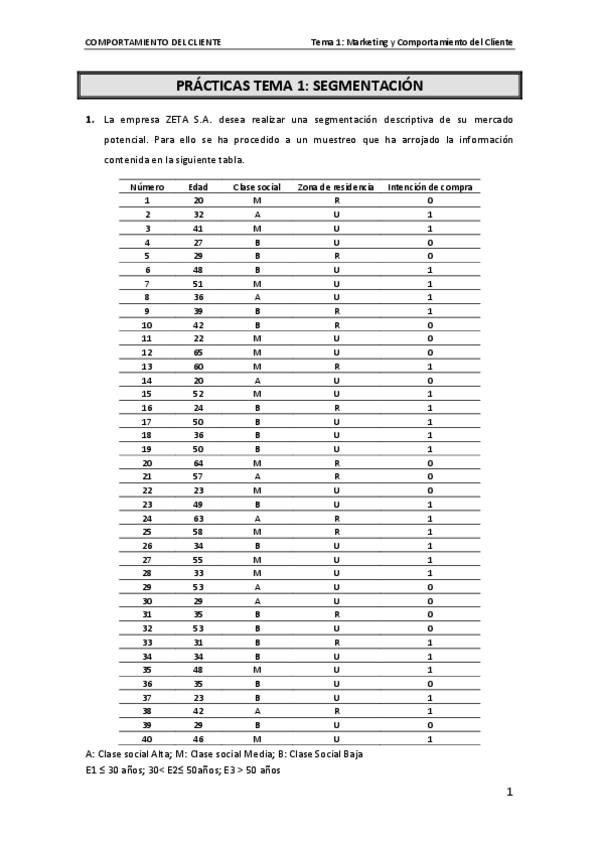 COMPORTAMIENTO DEL CLIENTE

Tema 1: Marketing y Comportamiento del Cliente

PRÁCTICAS TEMA 1: SEGMENTACIÓN

1. La empresa ZETA S.A. desea realizar una segmentación descriptiva de su mercado potencial. Para ello se ha procedido a un muestreo que ha arrojado la información contenida en la siguiente tabla.

| Número | Edad | Clase social | Zona de residencia | Intención de compra |
|---|---|---|---|---|
| 1 | 20 | M | R | 0 |
| 2 | 32 | A | U | 1 |
| 3 | 41 | M | U | 1 |
| 4 | 27 | B | U | 0 |
| 5 | 29 | B | R | 0 |
| 6 | 48 | B | U | 1 |
| 7 | 51 | M | U | 1 |
| 8 | 36 | A | U | 1 |
| 9 | 39 | B | R | 1 |
| 10 | 42 | B | R | 0 |
| 11 | 22 | M | U | 0 |
| 12 | 65 | M | U | 0 |
| 13 | 60 | M | R | 1 |
| 14 | 20 | A | U | 0 |
| 15 | 52 | M | U | 1 |
| 16 | 24 | B | R | 1 |
| 17 | 50 | B | U | 1 |
| 18 | 36 | B | U | 1 |
| 19 | 50 | B | U | 1 |
| 20 | 64 | M | R | 0 |
| 21 | 57 | A | R | 0 |
| 22 | 23 | M | U | 0 |
| 23 | 49 | B | U | 1 |
| 24 | 63 | A | R | 1 |
| 25 | 58 | M | R | 1 |
| 26 | 34 | B | U | 1 |
| 27 | 55 | M | U | 1 |
| 28 | 33 | M | U | 1 |
| 29 | 53 | A | U | 0 |
| 30 | 29 | A | U | 0 |
| 31 | 35 | B | R | 0 |
| 32 | 53 | B | U | 0 |
| 33 | 31 | B | R | 1 |
| 34 | 34 | B | U | 1 |
| 35 | 48 | M | U | 1 |
| 36 | 35 | B | U | 0 |
| 37 | 23 | B | U | 1 |
| 38 | 42 | A | R | 1 |
| 39 | 29 | B | U | 0 |
| 40 | 46 | M | U | 1 |

A: Clase social Alta; M: Clase social Media; B: Clase Social Baja
E1 ≤ 30 años; 30< E2≤ 50años; E3 > 50 años

1